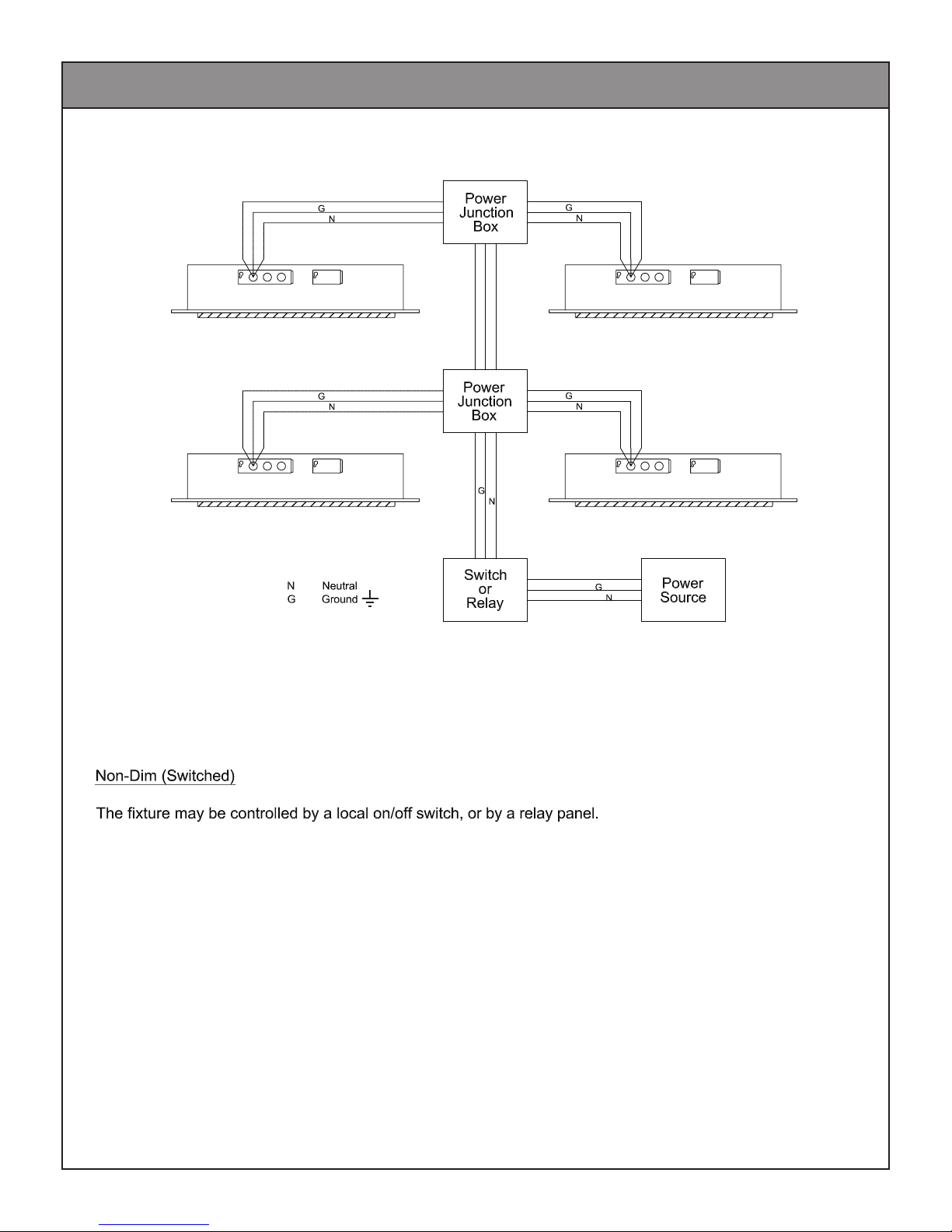 Power Junction Box

G
N

G
N

Power Junction Box

G
N

G
N

G
N

N Neutral
G Ground

Switch or Relay

G
N

Power Source

Non-Dim (Switched)

The fixture may be controlled by a local on/off switch, or by a relay panel.